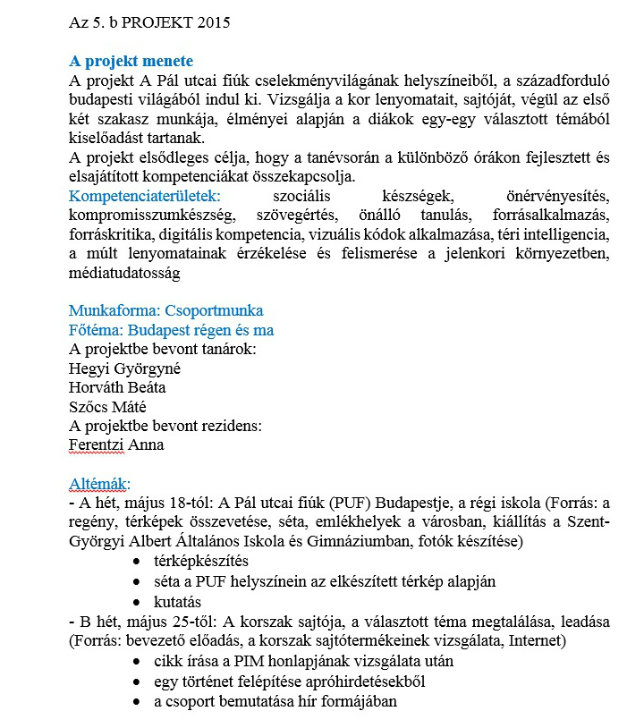 Az 5. b PROJEKT 2015

A projekt menete
A projekt A Pál utcai fiúk cselekményvilágának helyszíneiből, a századforduló budapesti világából indul ki. Vizsgálja a kor lenyomatait, sajtóját, végül az első két szakasz munkája, élményei alapján a diákok egy-egy választott témából kiselőadást tartanak.
A projekt elsődleges célja, hogy a tanévsorán a különböző órákon fejlesztett és elsajátított kompetenciákat összekapcsolja.
Kompetenciaterületek: szociális készségek, önérvényesítés, kompromisszumkészség, szövegértés, önálló tanulás, forrásalkalmazás, forráskritika, digitális kompetencia, vizuális kódok alkalmazása, téri intelligencia, a múlt lenyomatainak érzékelése és felismerése a jelenkori környezetben, médiatudatosság

Munkaforma: Csoportmunka
Főtéma: Budapest régen és ma
A projektbe bevont tanárok:
Hegyi Györgyné
Horváth Beáta
Szőcs Máté
A projektbe bevont rezidens:
Ferentzi Anna

Altémák:
- A hét, május 18-tól: A Pál utcai fiúk (PUF) Budapestje, a régi iskola (Forrás: a regény, térképek összevetése, séta, emlékhelyek a városban, kiállítás a Szent-Györgyi Albert Általános Iskola és Gimnáziumban, fotók készítése)
• térképkészítés
• séta a PUF helyszínein az elkészített térkép alapján
• kutatás
- B hét, május 25-től: A korszak sajtója, a választott téma megtalálása, leadása (Forrás: bevezető előadás, a korszak sajtótermékeinek vizsgálata, Internet)
• cikk írása a PIM honlapjának vizsgálata után
• egy történet felépítése apróhirdetésekből
• a csoport bemutatása hír formájában